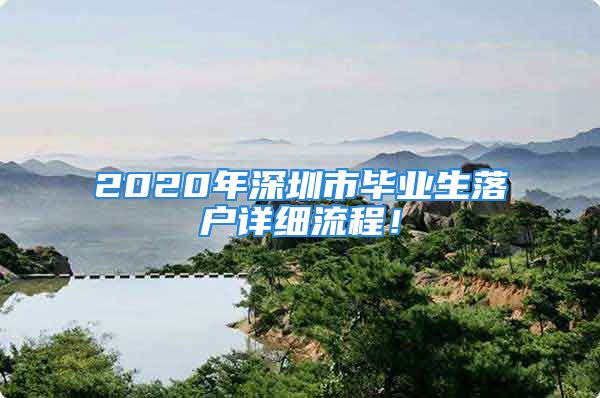 2020年深圳市毕业生落户详细流程！